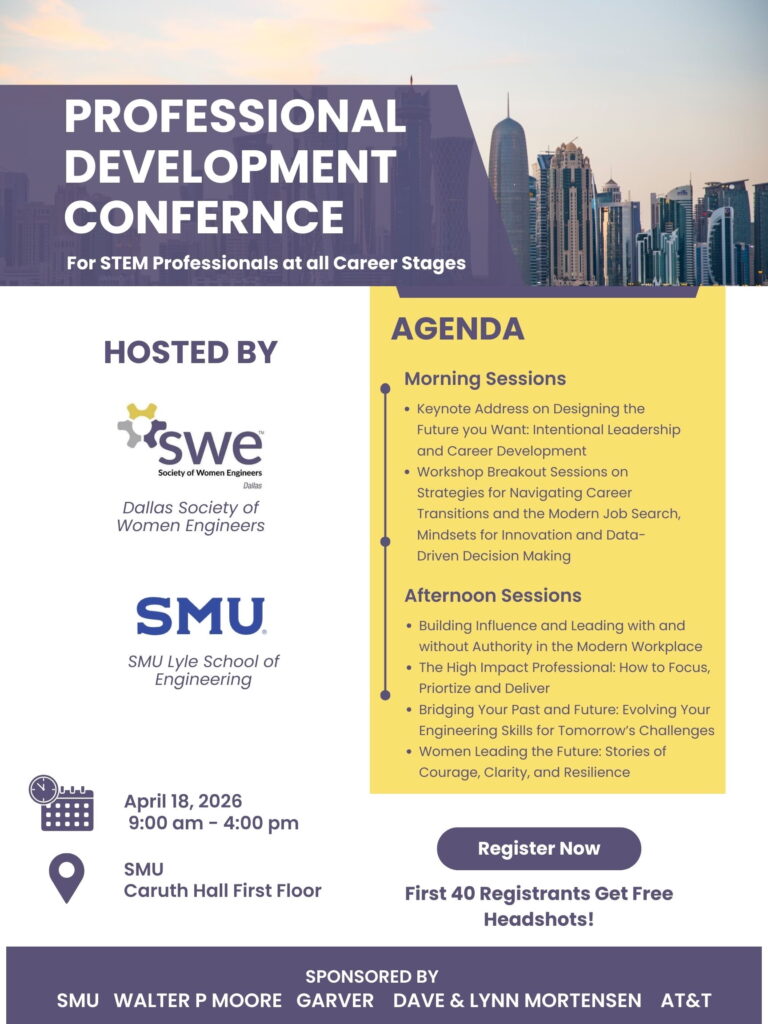 PROFESSIONAL DEVELOPMENT CONFERNCE

For STEM Professionals at all Career Stages

HOSTED BY

swe
Society of Women Engineers
Dallas

Dallas Society of Women Engineers

SMU

SMU Lyle School of Engineering

April 18, 2026
9:00 am - 4:00 pm

SMU
Caruth Hall First Floor

AGENDA

Morning Sessions

• Keynote Address on Designing the Future you Want: Intentional Leadership and Career Development
• Workshop Breakout Sessions on Strategies for Navigating Career Transitions and the Modern Job Search, Mindsets for Innovation and Data-Driven Decision Making

Afternoon Sessions

• Building Influence and Leading with and without Authority in the Modern Workplace
• The High Impact Professional: How to Focus, Priortize and Deliver
• Bridging Your Past and Future: Evolving Your Engineering Skills for Tomorrow's Challenges
• Women Leading the Future: Stories of Courage, Clarity, and Resilience

Register Now

First 40 Registrants Get Free Headshots!

SPONSORED BY
SMU WALTER P MOORE GARVER DAVE & LYNN MORTENSEN AT&T